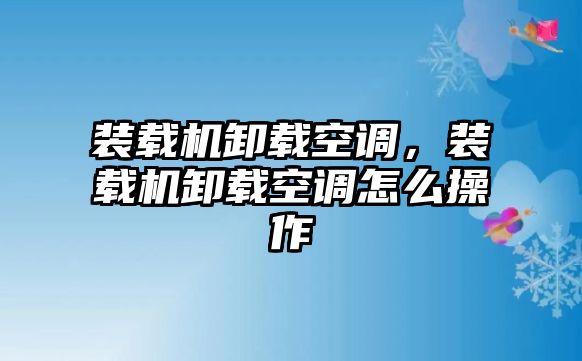 装载机卸载空调，装载机卸载空调怎么操作